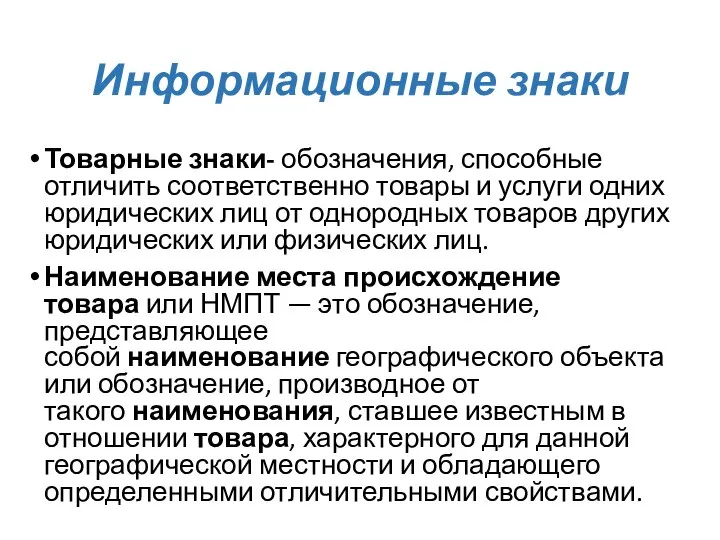 Информационные знаки

• Товарные знаки- обозначения, способные отличить соответственно товары и услуги одних юридических лиц от однородных товаров других юридических или физических лиц.

• Наименование места происхождение товара или НМПТ — это обозначение, представляющее собой наименование географического объекта или обозначение, производное от такого наименования, ставшее известным в отношении товара, характерного для данной географической местности и обладающего определенными отличительными свойствами.